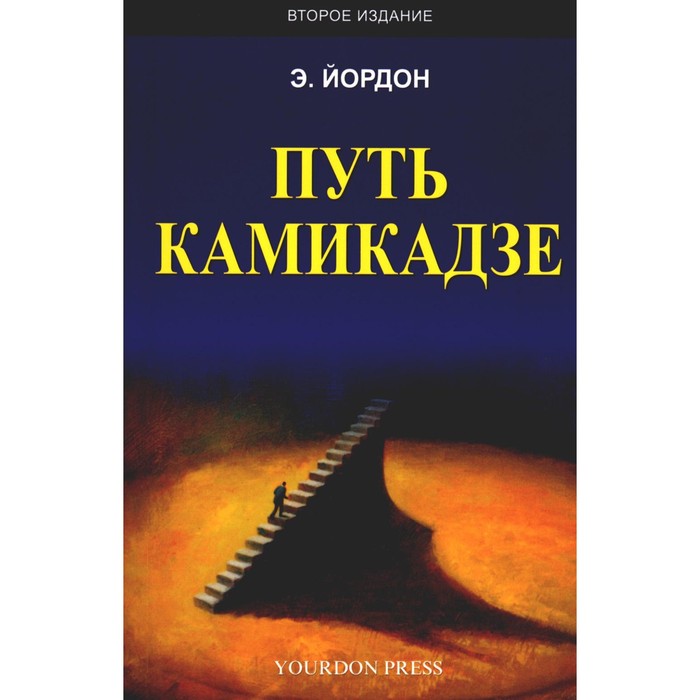 ВТОРОЕ ИЗДАНИЕ

Э. ЙОРДОН

ПУТЬ КАМИКАДЗЕ

YOURDON PRESS